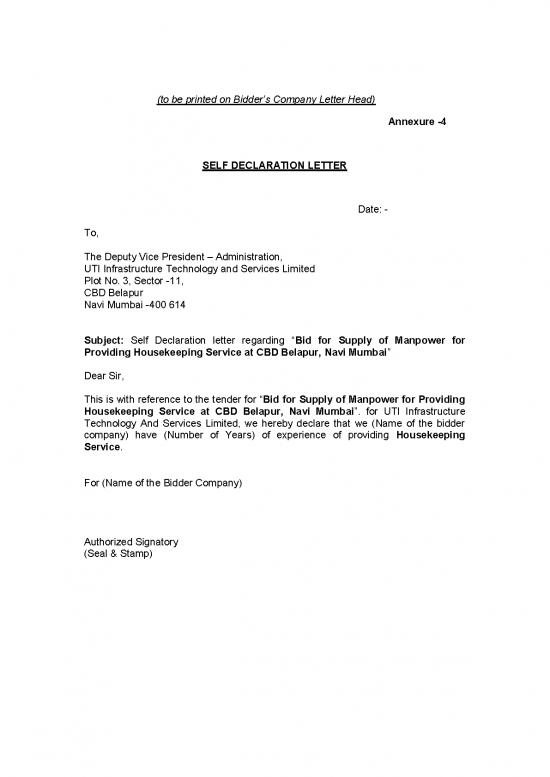 (to be printed on Bidder's Company Letter Head)

Annexure -4

SELF DECLARATION LETTER

Date: -

To,

The Deputy Vice President – Administration,
UTI Infrastructure Technology and Services Limited
Plot No. 3, Sector -11,
CBD Belapur
Navi Mumbai -400 614

Subject: Self Declaration letter regarding "Bid for Supply of Manpower for Providing Housekeeping Service at CBD Belapur, Navi Mumbai"

Dear Sir,

This is with reference to the tender for "Bid for Supply of Manpower for Providing Housekeeping Service at CBD Belapur, Navi Mumbai", for UTI Infrastructure Technology And Services Limited, we hereby declare that we (Name of the bidder company) have (Number of Years) of experience of providing Housekeeping Service.

For (Name of the Bidder Company)

Authorized Signatory
(Seal & Stamp)